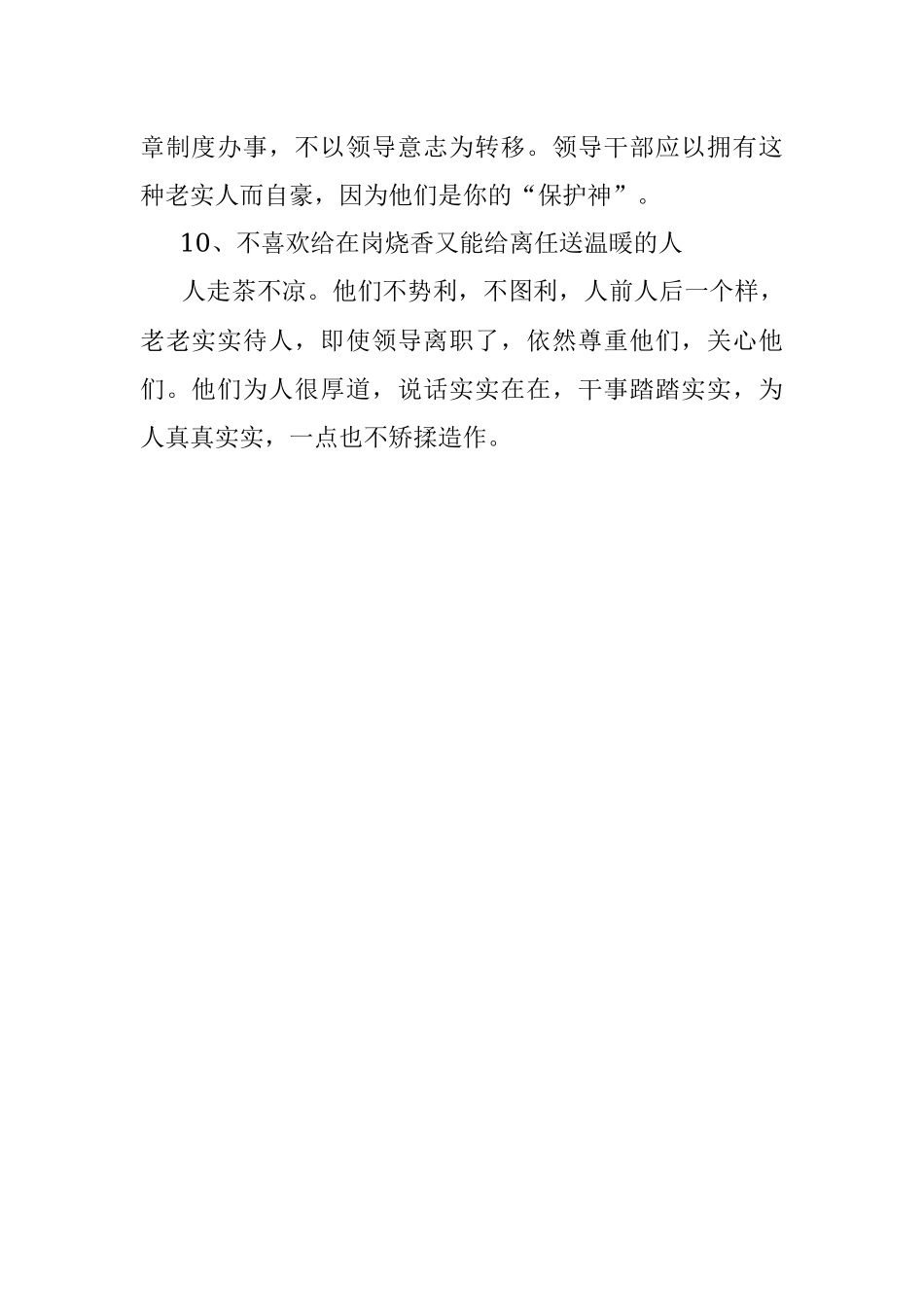 章制度办事，不以领导意志为转移。领导干部应以拥有这种老实人而自豪，因为他们是你的“保护神”。

10、不喜欢给在岗烧香又能给离任送温暖的人

人走茶不凉。他们不势利，不图利，人前人后一个样，老老实实待人，即使领导离职了，依然尊重他们，关心他们。他们为人很厚道，说话实实在在，干事踏踏实实，为人真真实实，一点也不矫揉造作。